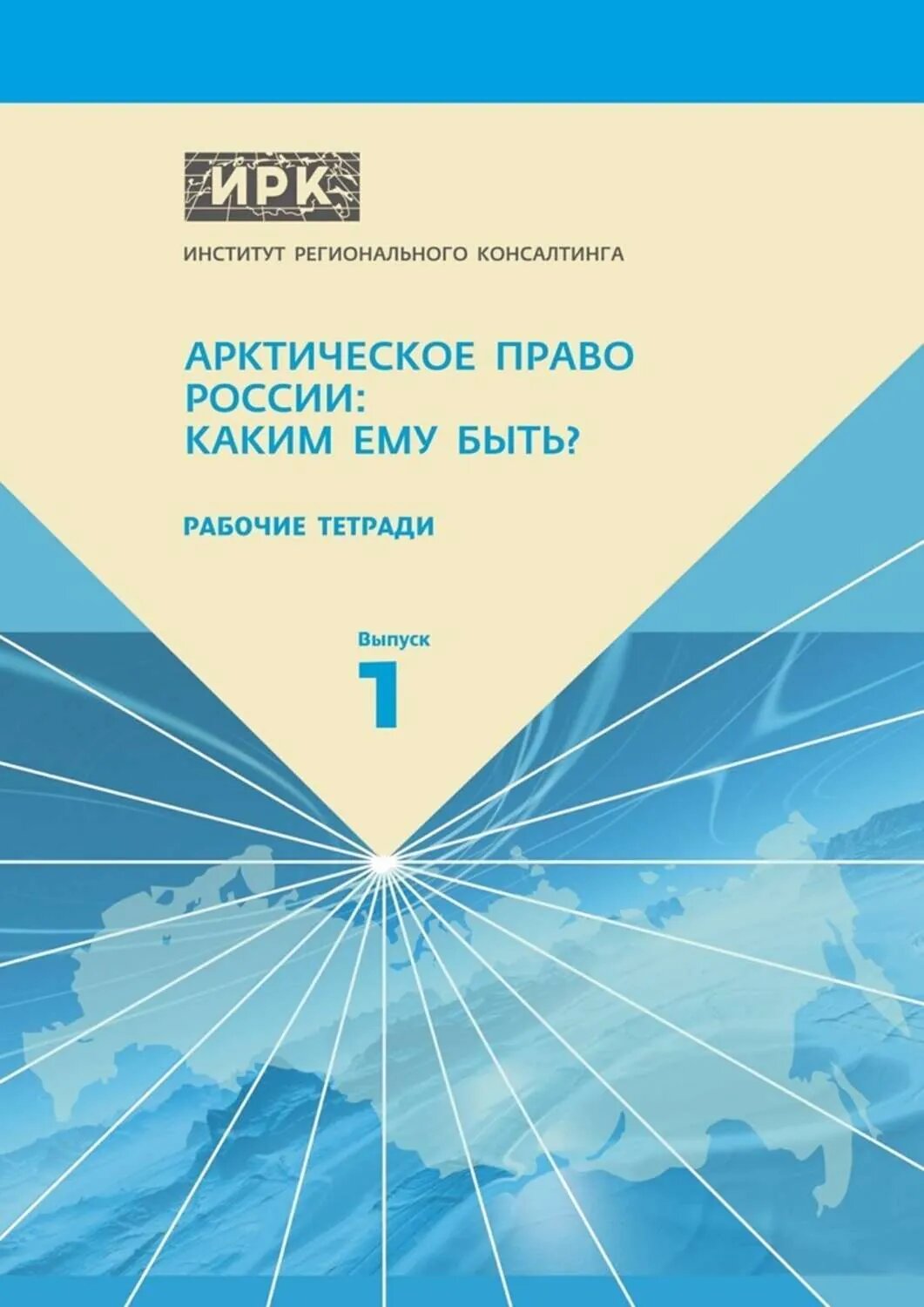 ИРК

ИНСТИТУТ РЕГИОНАЛЬНОГО КОНСАЛТИНГА

АРКТИЧЕСКОЕ ПРАВО РОССИИ: КАКИМ ЕМУ БЫТЬ?

РАБОЧИЕ ТЕТРАДИ

Выпуск
1